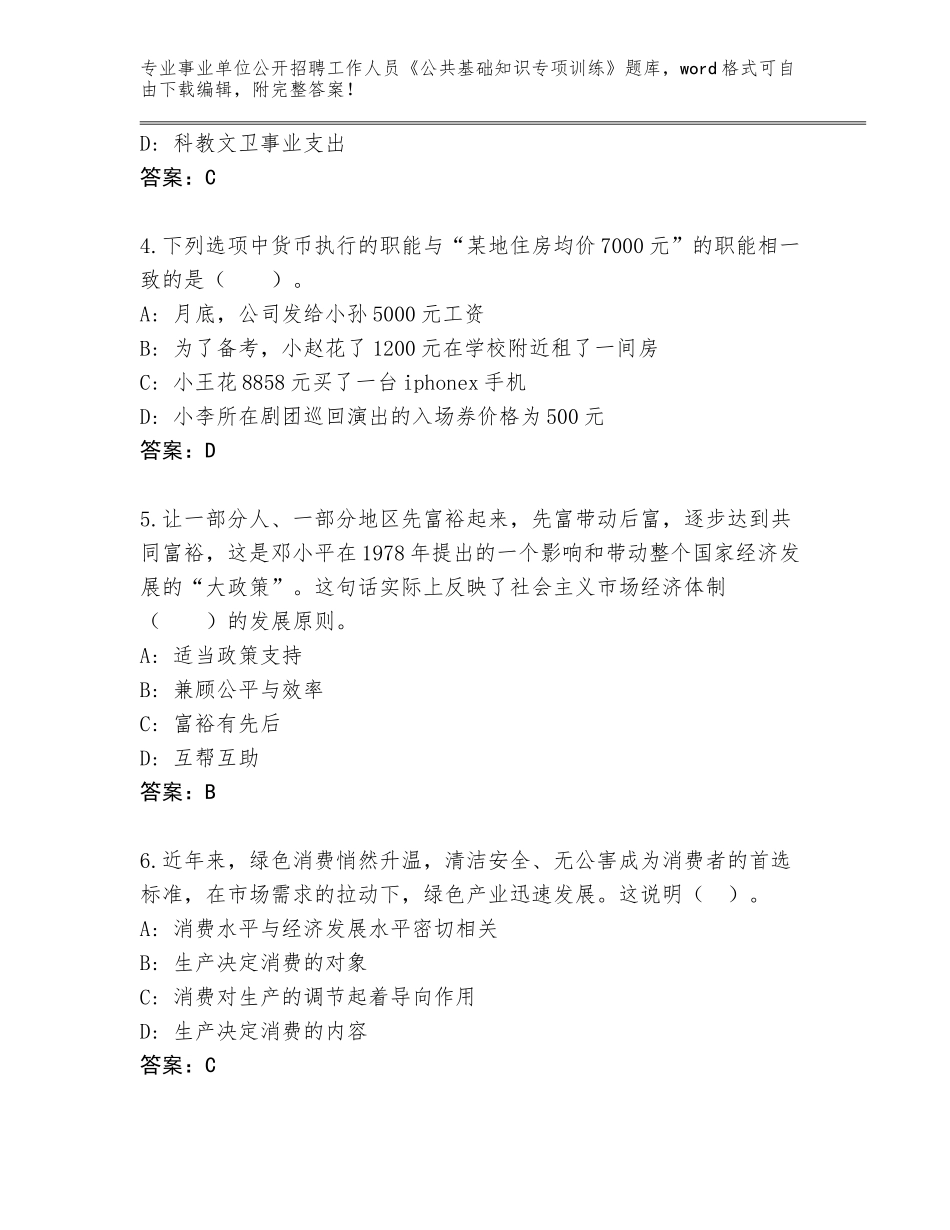 专业事业单位公开招聘工作人员《公共基础知识专项训练》题库，word格式可自由下载编辑，附完整答案！

D：科教文卫事业支出
答案：C

4.下列选项中货币执行的职能与“某地住房均价7000元”的职能相一致的是（　　）。
A：月底，公司发给小孙5000元工资
B：为了备考，小赵花了1200元在学校附近租了一间房
C：小王花8858元买了一台iphonex手机
D：小李所在剧团巡回演出的入场券价格为500元
答案：D

5.让一部分人、一部分地区先富裕起来，先富带动后富，逐步达到共同富裕，这是邓小平在1978年提出的一个影响和带动整个国家经济发展的“大政策”。这句话实际上反映了社会主义市场经济体制（　　）的发展原则。
A：适当政策支持
B：兼顾公平与效率
C：富裕有先后
D：互帮互助
答案：B

6.近年来，绿色消费悄然升温，清洁安全、无公害成为消费者的首选标准，在市场需求的拉动下，绿色产业迅速发展。这说明（　）。
A：消费水平与经济发展水平密切相关
B：生产决定消费的对象
C：消费对生产的调节起着导向作用
D：生产决定消费的内容
答案：C